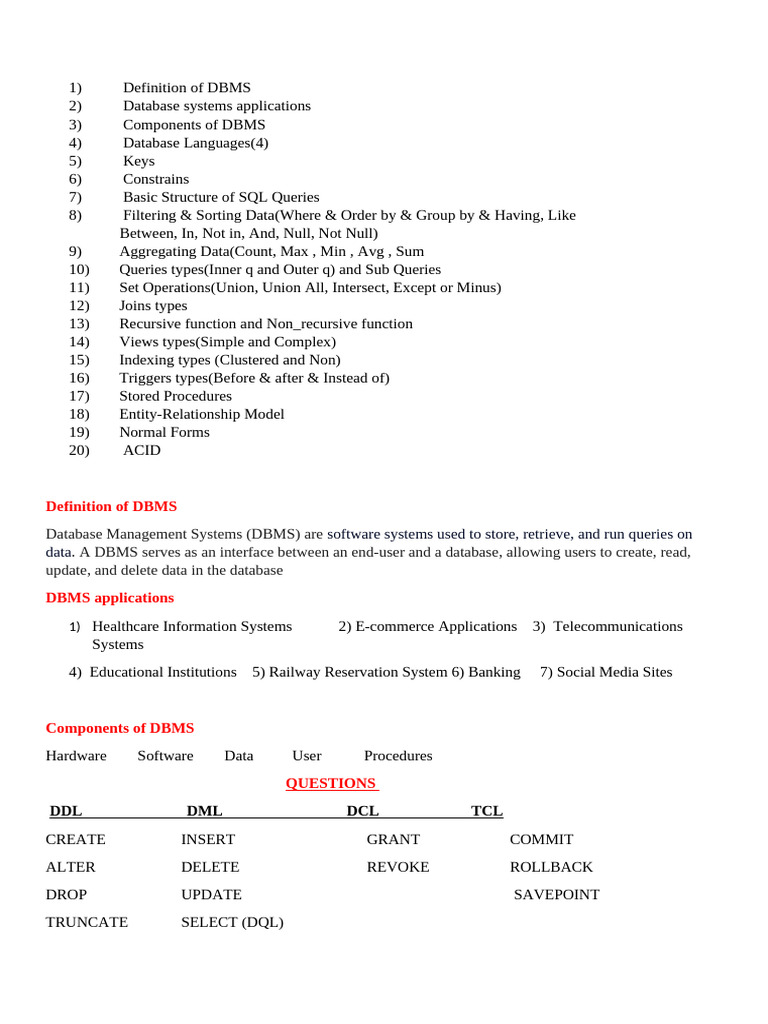 1) Definition of DBMS
2) Database systems applications
3) Components of DBMS
4) Database Languages(4)
5) Keys
6) Constrains
7) Basic Structure of SQL Queries
8) Filtering & Sorting Data(Where & Order by & Group by & Having, Like Between, In, Not in, And, Null, Not Null)
9) Aggregating Data(Count, Max , Min , Avg , Sum
10) Queries types(Inner q and Outer q) and Sub Queries
11) Set Operations(Union, Union All, Intersect, Except or Minus)
12) Joins types
13) Recursive function and Non_recursive function
14) Views types(Simple and Complex)
15) Indexing types (Clustered and Non)
16) Triggers types(Before & after & Instead of)
17) Stored Procedures
18) Entity-Relationship Model
19) Normal Forms
20) ACID

Definition of DBMS

Database Management Systems (DBMS) are software systems used to store, retrieve, and run queries on data. A DBMS serves as an interface between an end-user and a database, allowing users to create, read, update, and delete data in the database

DBMS applications

1) Healthcare Information Systems 2) E-commerce Applications 3) Telecommunications Systems

4) Educational Institutions 5) Railway Reservation System 6) Banking 7) Social Media Sites

Components of DBMS

Hardware Software Data User Procedures

QUESTIONS

| DDL | DML | DCL | TCL |
|---|---|---|---|
| CREATE | INSERT | GRANT | COMMIT |
| ALTER | DELETE | REVOKE | ROLLBACK |
| DROP | UPDATE | | SAVEPOINT |
| TRUNCATE | SELECT (DQL) | | |